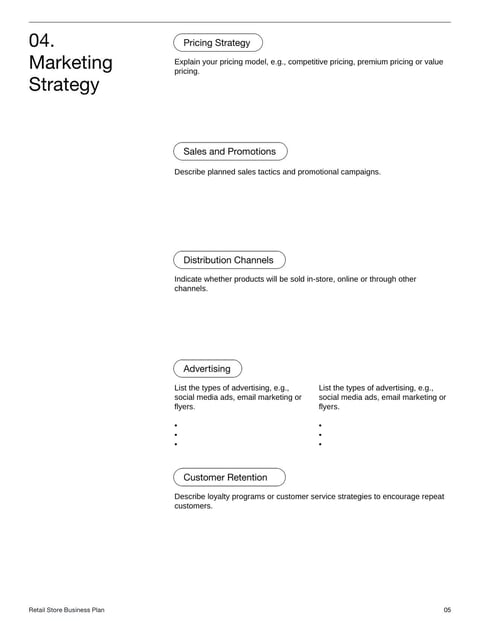 04.
Marketing Strategy

Pricing Strategy

Explain your pricing model, e.g., competitive pricing, premium pricing or value pricing.

Sales and Promotions

Describe planned sales tactics and promotional campaigns.

Distribution Channels

Indicate whether products will be sold in-store, online or through other channels.

Advertising

List the types of advertising, e.g., social media ads, email marketing or flyers.

•
•
•

List the types of advertising, e.g., social media ads, email marketing or flyers.

•
•
•

Customer Retention

Describe loyalty programs or customer service strategies to encourage repeat customers.

Retail Store Business Plan

05